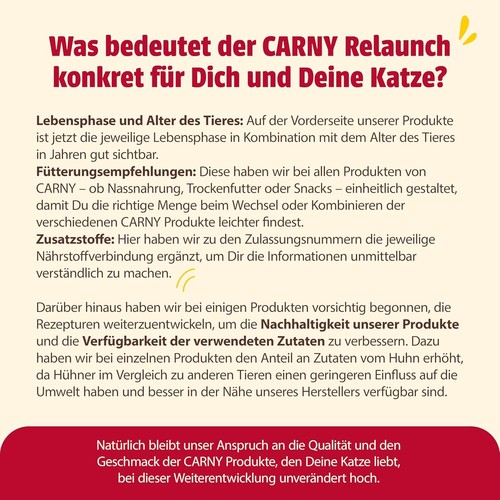 Was bedeutet der CARNY Relaunch konkret für Dich und Deine Katze?

Lebensphase und Alter des Tieres: Auf der Vorderseite unserer Produkte ist jetzt die jeweilige Lebensphase in Kombination mit dem Alter des Tieres in Jahren gut sichtbar.
Fütterungsempfehlungen: Diese haben wir bei allen Produkten von CARNY – ob Nassnahrung, Trockenfutter oder Snacks – einheitlich gestaltet, damit Du die richtige Menge beim Wechsel oder Kombinieren der verschiedenen CARNY Produkte leichter findest.
Zusatzstoffe: Hier haben wir zu den Zulassungsnummern die jeweilige Nährstoffverbindung ergänzt, um Dir die Informationen unmittelbar verständlich zu machen.

Darüber hinaus haben wir bei einigen Produkten vorsichtig begonnen, die Rezepturen weiterzuentwickeln, um die Nachhaltigkeit unserer Produkte und die Verfügbarkeit der verwendeten Zutaten zu verbessern. Dazu haben wir bei einzelnen Produkten den Anteil an Zutaten vom Huhn erhöht, da Hühner im Vergleich zu anderen Tieren einen geringeren Einfluss auf die Umwelt haben und besser in der Nähe unseres Herstellers verfügbar sind.

Natürlich bleibt unser Anspruch an die Qualität und den Geschmack der CARNY Produkte, den Deine Katze liebt, bei dieser Weiterentwicklung unverändert hoch.